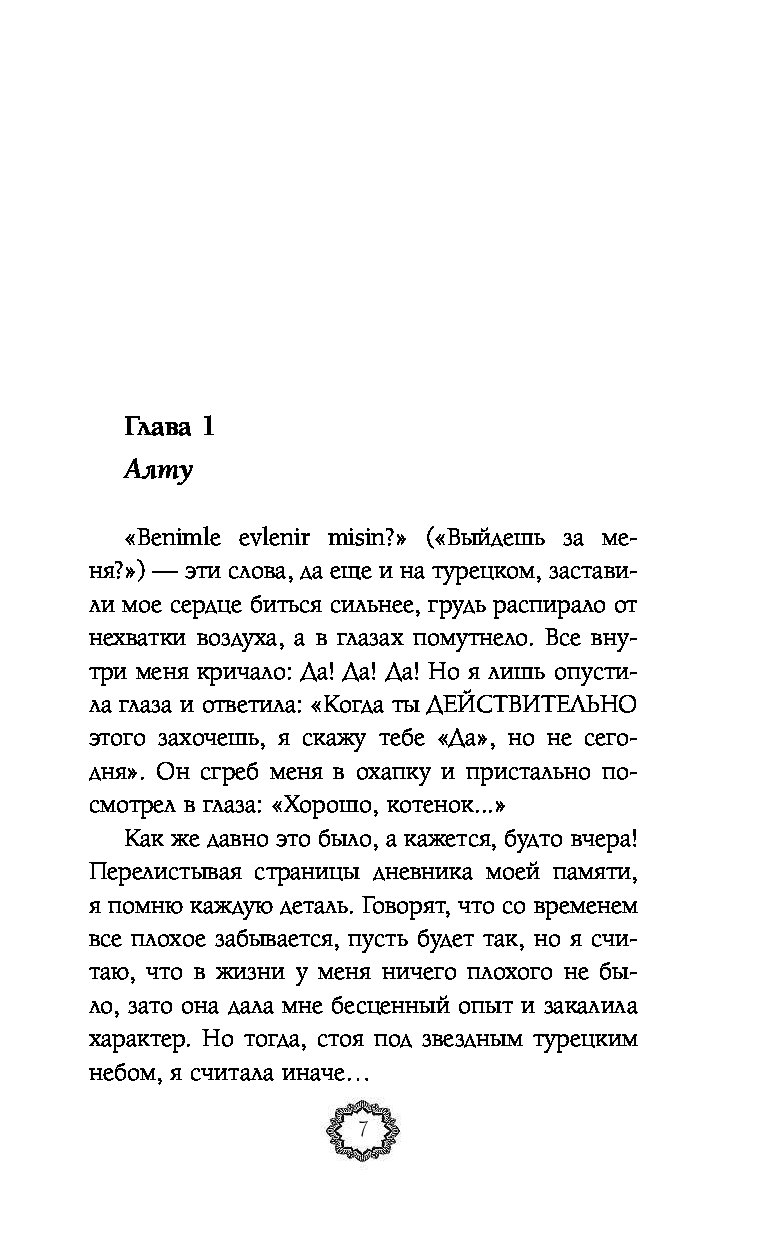 Глава 1
Алту

«Benimle evlenir misin?» («Выйдешь за меня?») — эти слова, да еще и на турецком, заставили мое сердце биться сильнее, грудь распирало от нехватки воздуха, а в глазах помутнело. Все внутри меня кричало: Да! Да! Да! Но я лишь опустила глаза и ответила: «Когда ты ДЕЙСТВИТЕЛЬНО этого захочешь, я скажу тебе «Да», но не сегодня». Он сгреб меня в охапку и пристально посмотрел в глаза: «Хорошо, котенок...»

Как же давно это было, а кажется, будто вчера! Перелистывая страницы дневника моей памяти, я помню каждую деталь. Говорят, что со временем все плохое забывается, пусть будет так, но я считаю, что в жизни у меня ничего плохого не было, зато она дала мне бесценный опыт и закалила характер. Но тогда, стоя под звездным турецким небом, я считала иначе…

7